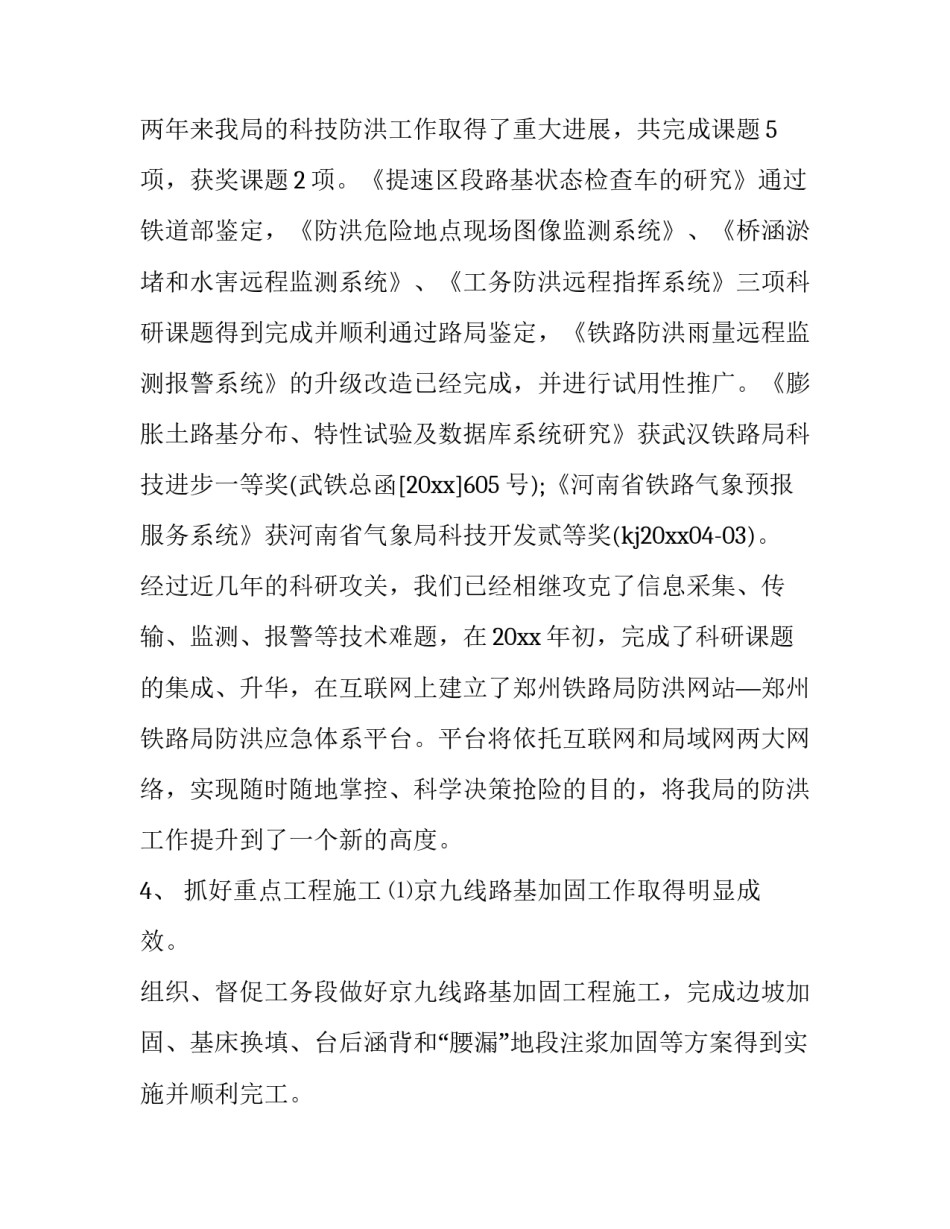 两年来我局的科技防洪工作取得了重大进展，共完成课题5项，获奖课题2项。《提速区段路基状态检查车的研究》通过铁道部鉴定，《防洪危险地点现场图像监测系统》、《桥涵淤堵和水害远程监测系统》、《工务防洪远程指挥系统》三项科研课题得到完成并顺利通过路局鉴定，《铁路防洪雨量远程监测报警系统》的升级改造已经完成，并进行试用性推广。《膨胀土路基分布、特性试验及数据库系统研究》获武汉铁路局科技进步一等奖(武铁总函[20xx]605号);《河南省铁路气象预报服务系统》获河南省气象局科技开发贰等奖(kj20xx04-03)。

经过近几年的科研攻关，我们已经相继攻克了信息采集、传输、监测、报警等技术难题，在20xx年初，完成了科研课题的集成、升华，在互联网上建立了郑州铁路局防洪网站—郑州铁路局防洪应急体系平台。平台将依托互联网和局域网两大网络，实现随时随地掌控、科学决策抢险的目的，将我局的防洪工作提升到了一个新的高度。

4、 抓好重点工程施工 ⑴京九线路基加固工作取得明显成效。

组织、督促工务段做好京九线路基加固工程施工，完成边坡加固、基床换填、台后涵背和“腰漏”地段注浆加固等方案得到实施并顺利完工。